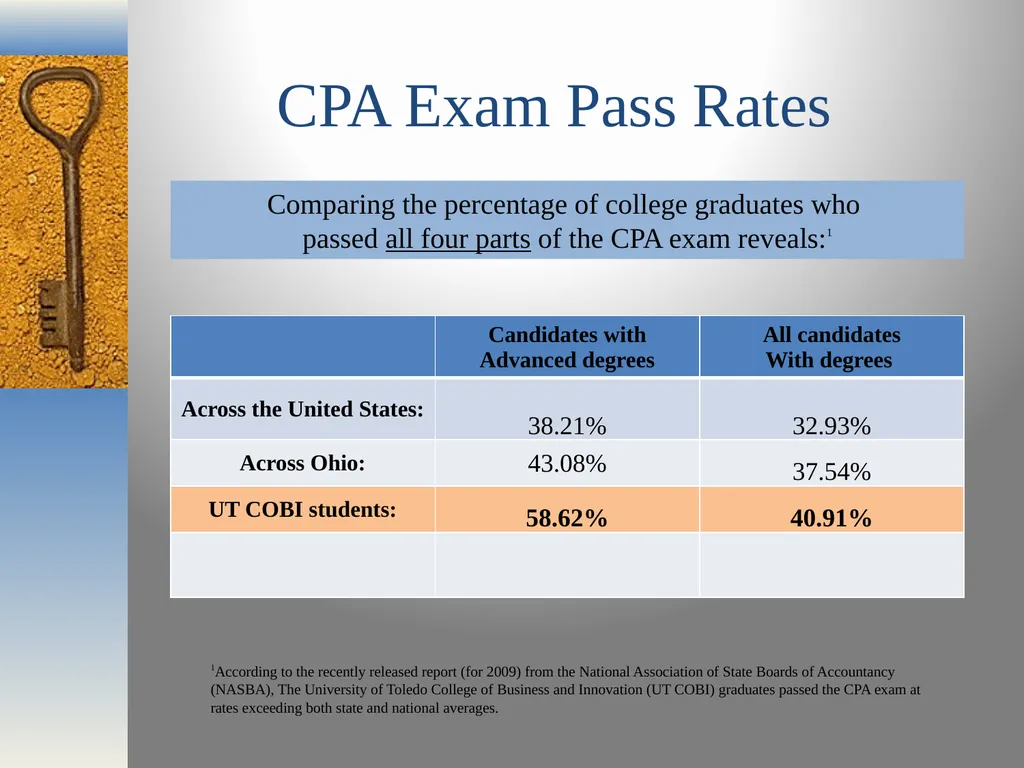 CPA Exam Pass Rates

Comparing the percentage of college graduates who passed all four parts of the CPA exam reveals:$^1$

| | Candidates with Advanced degrees | All candidates With degrees |
|---|---|---|
| Across the United States: | 38.21% | 32.93% |
| Across Ohio: | 43.08% | 37.54% |
| UT COBI students: | 58.62% | 40.91% |
| | | |

$^1$According to the recently released report (for 2009) from the National Association of State Boards of Accountancy (NASBA), The University of Toledo College of Business and Innovation (UT COBI) graduates passed the CPA exam at rates exceeding both state and national averages.